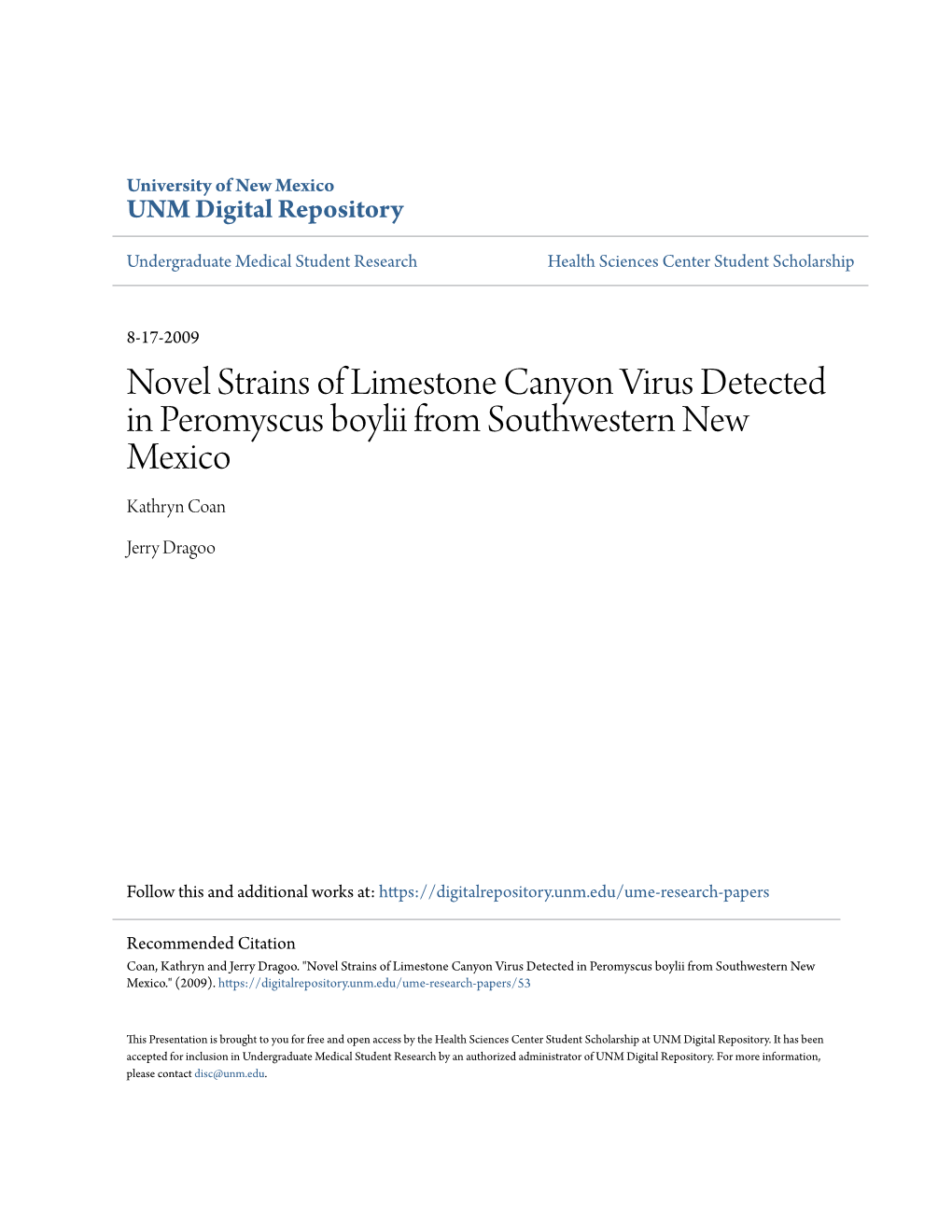 University of New Mexico
UNM Digital Repository

Undergraduate Medical Student Research

Health Sciences Center Student Scholarship

8-17-2009

Novel Strains of Limestone Canyon Virus Detected in Peromyscus boylii from Southwestern New Mexico

Kathryn Coan

Jerry Dragoo

Follow this and additional works at: https://digitalrepository.unm.edu/ume-research-papers

Recommended Citation
Coan, Kathryn and Jerry Dragoo. "Novel Strains of Limestone Canyon Virus Detected in Peromyscus boylii from Southwestern New Mexico." (2009). https://digitalrepository.unm.edu/ume-research-papers/53

This Presentation is brought to you for free and open access by the Health Sciences Center Student Scholarship at UNM Digital Repository. It has been accepted for inclusion in Undergraduate Medical Student Research by an authorized administrator of UNM Digital Repository. For more information, please contact disc@unm.edu.